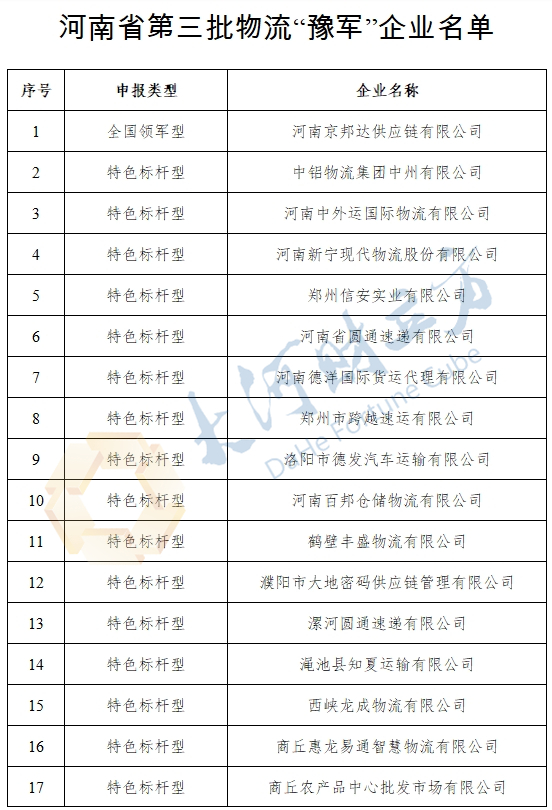 河南省第三批物流“豫军”企业名单

| 序号 | 申报类型 | 企业名称 |
|---|---|---|
| 1 | 全国领军型 | 河南京邦达供应链有限公司 |
| 2 | 特色标杆型 | 中铝物流集团中州有限公司 |
| 3 | 特色标杆型 | 河南中外运国际物流有限公司 |
| 4 | 特色标杆型 | 河南新宁现代物流股份有限公司 |
| 5 | 特色标杆型 | 郑州信安实业有限公司 |
| 6 | 特色标杆型 | 河南省圆通速递有限公司 |
| 7 | 特色标杆型 | 河南德洋国际货运代理有限公司 |
| 8 | 特色标杆型 | 郑州市跨越速运有限公司 |
| 9 | 特色标杆型 | 洛阳市德发汽车运输有限公司 |
| 10 | 特色标杆型 | 河南百邦仓储物流有限公司 |
| 11 | 特色标杆型 | 鹤壁丰盛物流有限公司 |
| 12 | 特色标杆型 | 濮阳市大地密码供应链管理有限公司 |
| 13 | 特色标杆型 | 漯河圆通速递有限公司 |
| 14 | 特色标杆型 | 渑池县知夏运输有限公司 |
| 15 | 特色标杆型 | 西峡龙成物流有限公司 |
| 16 | 特色标杆型 | 商丘惠龙易通智慧物流有限公司 |
| 17 | 特色标杆型 | 商丘农产品中心批发市场有限公司 |

大河财立方
DaHe Fortune Cube